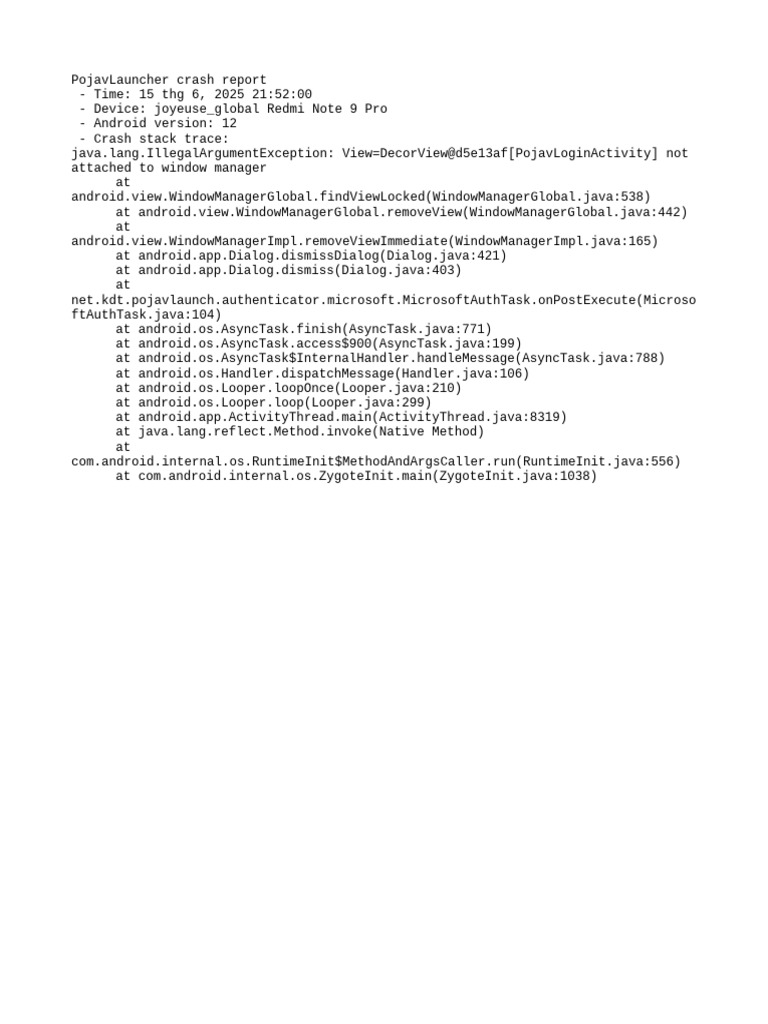 PojavLauncher crash report
- Time: 15 thg 6, 2025 21:52:00
- Device: joyeuse_global Redmi Note 9 Pro
- Android version: 12
- Crash stack trace:
java.lang.IllegalArgumentException: View=DecorView@d5e13af[PojavLoginActivity] not attached to window manager
at
android.view.WindowManagerGlobal.findViewLocked(WindowManagerGlobal.java:538)
at android.view.WindowManagerGlobal.removeView(WindowManagerGlobal.java:442)
at
android.view.WindowManagerImpl.removeViewImmediate(WindowManagerImpl.java:165)
at android.app.Dialog.dismissDialog(Dialog.java:421)
at android.app.Dialog.dismiss(Dialog.java:403)
at
net.kdt.pojavlaunch.authenticator.microsoft.MicrosoftAuthTask.onPostExecute(MicrosoftAuthTask.java:104)
at android.os.AsyncTask.finish(AsyncTask.java:771)
at android.os.AsyncTask.access$900(AsyncTask.java:199)
at android.os.AsyncTask$InternalHandler.handleMessage(AsyncTask.java:788)
at android.os.Handler.dispatchMessage(Handler.java:106)
at android.os.Looper.loopOnce(Looper.java:210)
at android.os.Looper.loop(Looper.java:299)
at android.app.ActivityThread.main(ActivityThread.java:8319)
at java.lang.reflect.Method.invoke(Native Method)
at
com.android.internal.os.RuntimeInit$MethodAndArgsCaller.run(RuntimeInit.java:556)
at com.android.internal.os.ZygoteInit.main(ZygoteInit.java:1038)